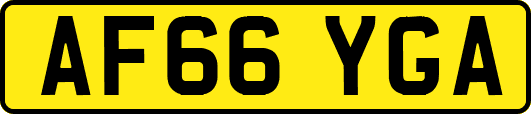 AF66 YGA